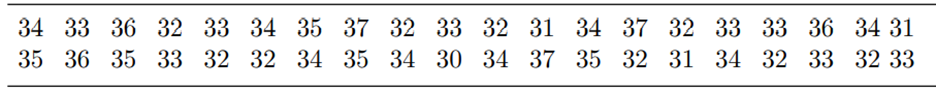 | 34 | 33 | 36 | 32 | 33 | 34 | 35 | 37 | 32 | 33 | 32 | 31 | 34 | 37 | 32 | 33 | 33 | 36 | 34 | 31 |
|---|---|---|---|---|---|---|---|---|---|---|---|---|---|---|---|---|---|---|---|
| 35 | 36 | 35 | 33 | 32 | 32 | 34 | 35 | 34 | 30 | 34 | 37 | 35 | 32 | 31 | 34 | 32 | 33 | 32 | 33 |